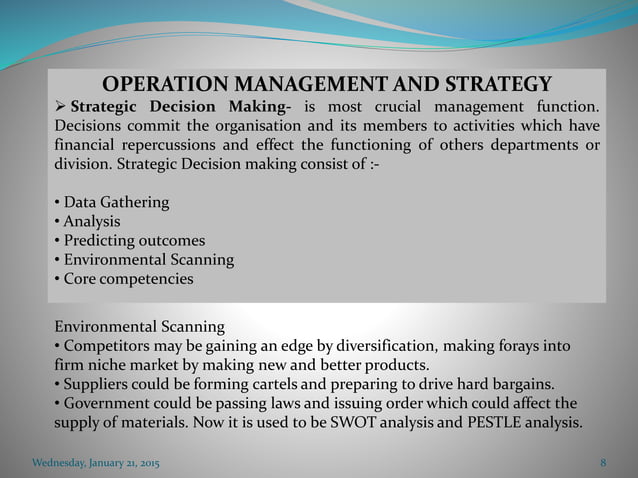 OPERATION MANAGEMENT AND STRATEGY

➢ Strategic Decision Making- is most crucial management function. Decisions commit the organisation and its members to activities which have financial repercussions and effect the functioning of others departments or division. Strategic Decision making consist of :-

• Data Gathering
• Analysis
• Predicting outcomes
• Environmental Scanning
• Core competencies

Environmental Scanning
• Competitors may be gaining an edge by diversification, making forays into firm niche market by making new and better products.
• Suppliers could be forming cartels and preparing to drive hard bargains.
• Government could be passing laws and issuing order which could affect the supply of materials. Now it is used to be SWOT analysis and PESTLE analysis.

Wednesday, January 21, 2015

8